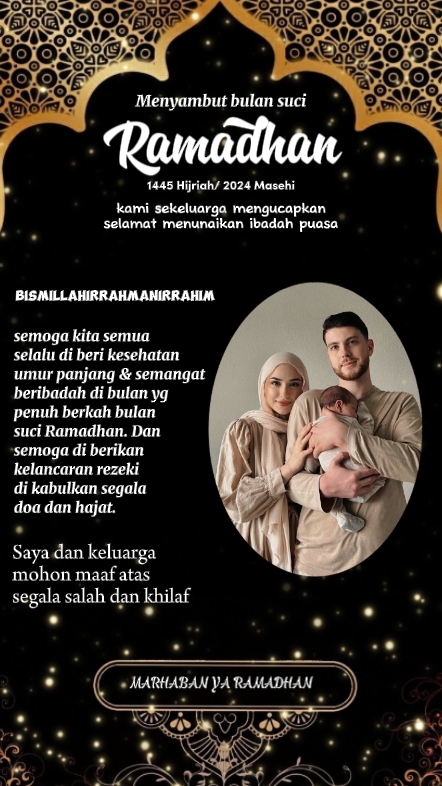 Menyambut bulan suci

Ramadhan

1445 Hijriah/ 2024 Masehi

kami sekeluarga mengucapkan selamat menunaikan ibadah puasa

BISMILLAHIRRAHMANIRRAHIM

semoga kita semua selalu di beri kesehatan umur panjang & semangat beribadah di bulan yg penuh berkah bulan suci Ramadhan. Dan semoga di berikan kelancaran rezeki di kabulkan segala doa dan hajat.

Saya dan keluarga mohon maaf atas segala salah dan khilaf

MARHABAN YA RAMADHAN